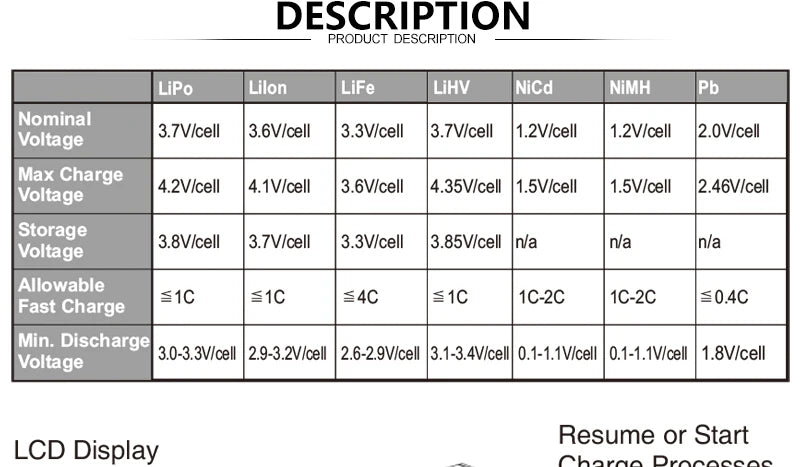 DESCRIPTION
PRODUCT DESCRIPTION

| | LiPo | LiIon | LiFe | LiHV | NiCd | NiMH | Pb |
|---|---|---|---|---|---|---|---|
| Nominal Voltage | 3.7V/cell | 3.6V/cell | 3.3V/cell | 3.7V/cell | 1.2V/cell | 1.2V/cell | 2.0V/cell |
| Max Charge Voltage | 4.2V/cell | 4.1V/cell | 3.6V/cell | 4.35V/cell | 1.5V/cell | 1.5V/cell | 2.46V/cell |
| Storage Voltage | 3.8V/cell | 3.7V/cell | 3.3V/cell | 3.85V/cell | n/a | n/a | n/a |
| Allowable Fast Charge | ≦1C | ≦1C | ≦4C | ≦1C | 1C-2C | 1C-2C | ≦0.4C |
| Min. Discharge Voltage | 3.0-3.3V/cell | 2.9-3.2V/cell | 2.6-2.9V/cell | 3.1-3.4V/cell | 0.1-1.1V/cell | 0.1-1.1V/cell | 1.8V/cell |

LCD Display

Resume or Start Charge Processes